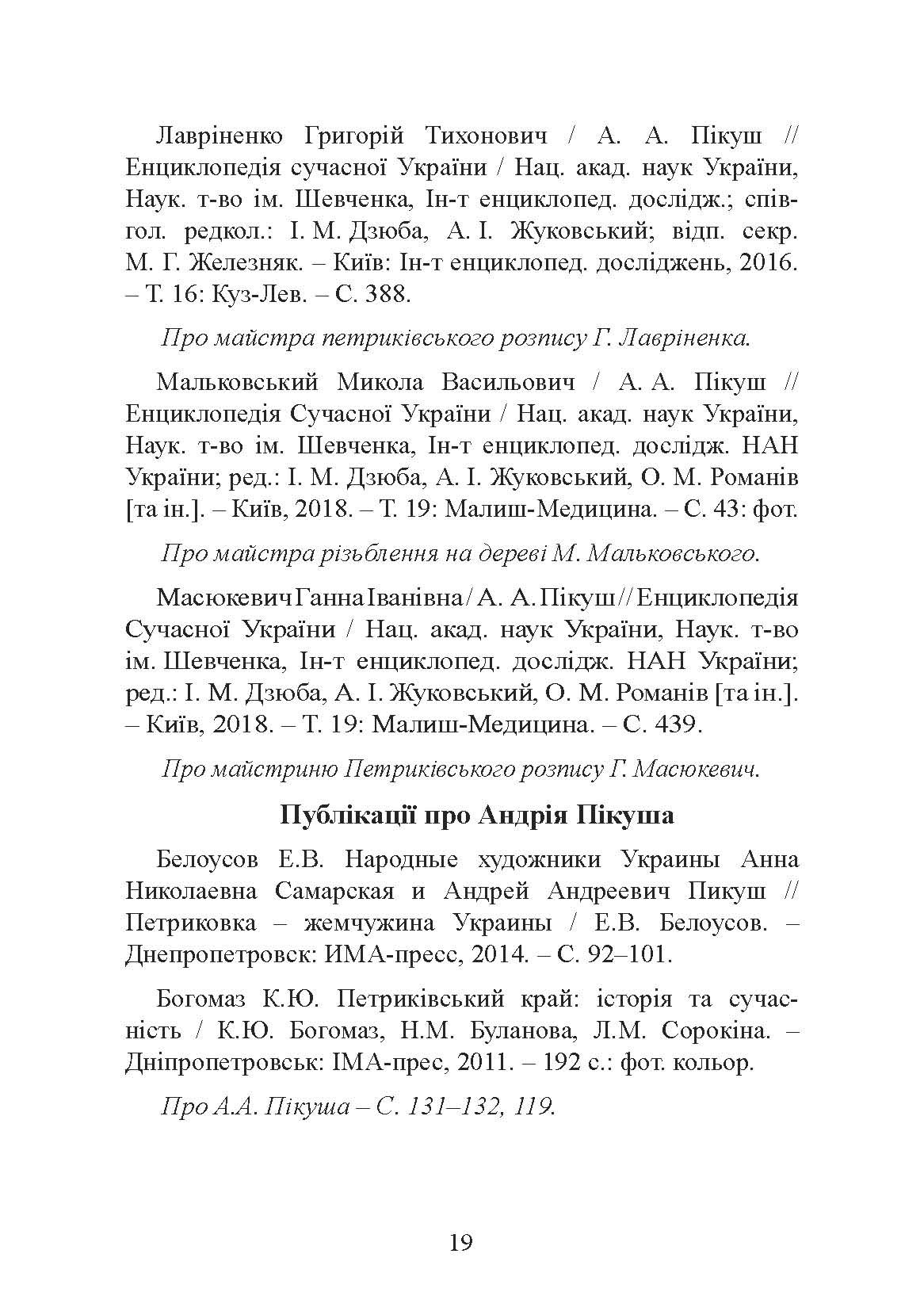 Лавріненко Григорій Тихонович / А. А. Пікуш // Енциклопедія сучасної України / Нац. акад. наук України, Наук. т-во ім. Шевченка, Ін-т енциклопед. дослідж.; співгол. редкол.: І. М. Дзюба, А. І. Жуковський; відп. секр. М. Г. Железняк. – Київ: Ін-т енциклопед. досліджень, 2016. – Т. 16: Куз-Лев. – С. 388.

Про майстра петриківського розпису Г. Лавріненка.

Мальковський Микола Васильович / А. А. Пікуш // Енциклопедія Сучасної України / Нац. акад. наук України, Наук. т-во ім. Шевченка, Ін-т енциклопед. дослідж. НАН України; ред.: І. М. Дзюба, А. І. Жуковський, О. М. Романів [та ін.]. – Київ, 2018. – Т. 19: Малиш-Медицина. – С. 43: фот.

Про майстра різьблення на дереві М. Мальковського.

Масюкевич Ганна Іванівна / А. А. Пікуш // Енциклопедія Сучасної України / Нац. акад. наук України, Наук. т-во ім. Шевченка, Ін-т енциклопед. дослідж. НАН України; ред.: І. М. Дзюба, А. І. Жуковський, О. М. Романів [та ін.]. – Київ, 2018. – Т. 19: Малиш-Медицина. – С. 439.

Про майстриню Петриківського розпису Г. Масюкевич.

Публікації про Андрія Пікуша

Белоусов Е.В. Народные художники Украины Анна Николаевна Самарская и Андрей Андреевич Пикуш // Петриковка – жемчужина Украины / Е.В. Белоусов. – Днепропетровск: ИМА-пресс, 2014. – С. 92–101.

Богомаз К.Ю. Петриківський край: історія та сучасність / К.Ю. Богомаз, Н.М. Буланова, Л.М. Сорокіна. – Дніпропетровськ: ІМА-прес, 2011. – 192 с.: фот. кольор.

Про А.А. Пікуша – С. 131–132, 119.

19